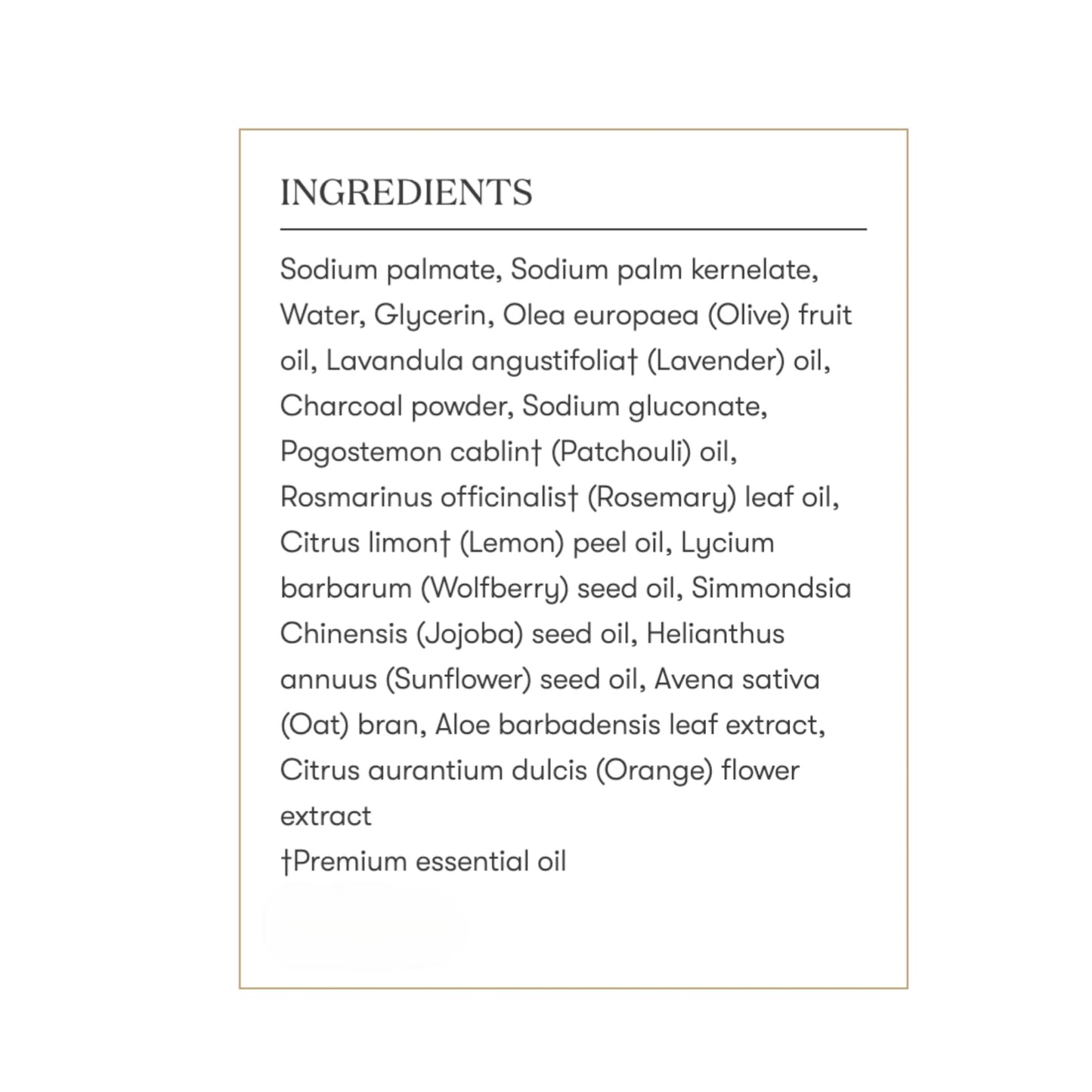 INGREDIENTS

Sodium palmate, Sodium palm kernelate, Water, Glycerin, Olea europaea (Olive) fruit oil, Lavandula angustifolia† (Lavender) oil, Charcoal powder, Sodium gluconate, Pogostemon cablin† (Patchouli) oil, Rosmarinus officinalis† (Rosemary) leaf oil, Citrus limon† (Lemon) peel oil, Lycium barbarum (Wolfberry) seed oil, Simmondsia Chinensis (Jojoba) seed oil, Helianthus annuus (Sunflower) seed oil, Avena sativa (Oat) bran, Aloe barbadensis leaf extract, Citrus aurantium dulcis (Orange) flower extract

†Premium essential oil